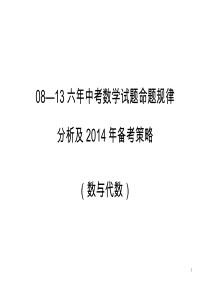 08—13 六年中考数学试题命题规律

分析及 2014 年备考策略

（数与代数）

1